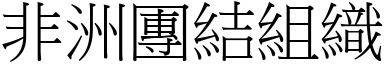 非洲團結組織